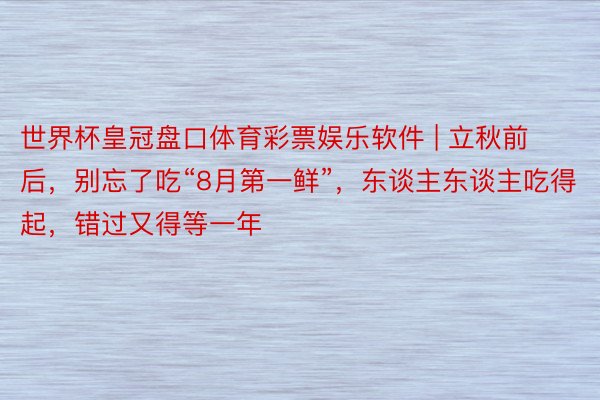 世界杯皇冠盘口体育彩票娱乐软件 | 立秋前后，别忘了吃“8月第一鲜”，东谈主东谈主吃得起，错过又得等一年